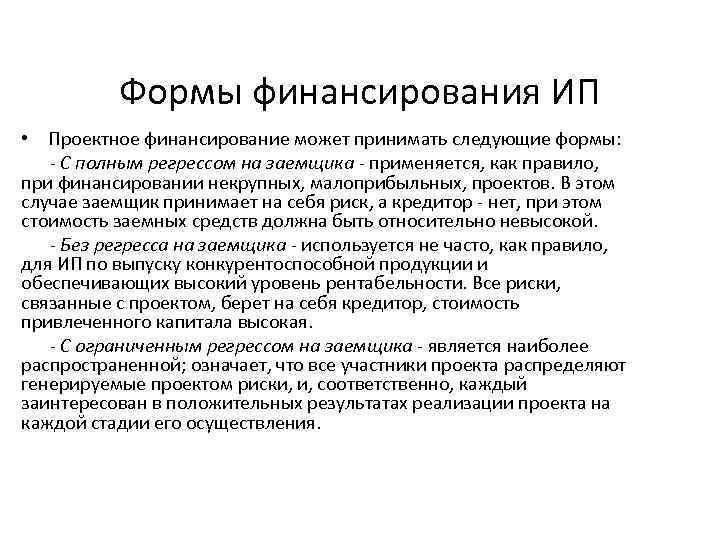 Формы финансирования ИП

• Проектное финансирование может принимать следующие формы:

- С полным регрессом на заемщика - применяется, как правило, при финансировании некрупных, малоприбыльных, проектов. В этом случае заемщик принимает на себя риск, а кредитор - нет, при этом стоимость заемных средств должна быть относительно невысокой.

- Без регресса на заемщика - используется не часто, как правило, для ИП по выпуску конкурентоспособной продукции и обеспечивающих высокий уровень рентабельности. Все риски, связанные с проектом, берет на себя кредитор, стоимость привлеченного капитала высокая.

- С ограниченным регрессом на заемщика - является наиболее распространенной; означает, что все участники проекта распределяют генерируемые проектом риски, и, соответственно, каждый заинтересован в положительных результатах реализации проекта на каждой стадии его осуществления.